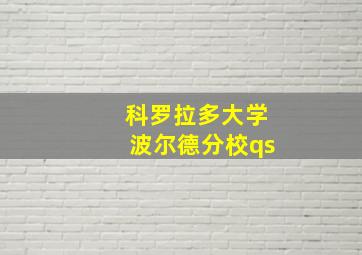 科罗拉多大学
波尔德分校qs